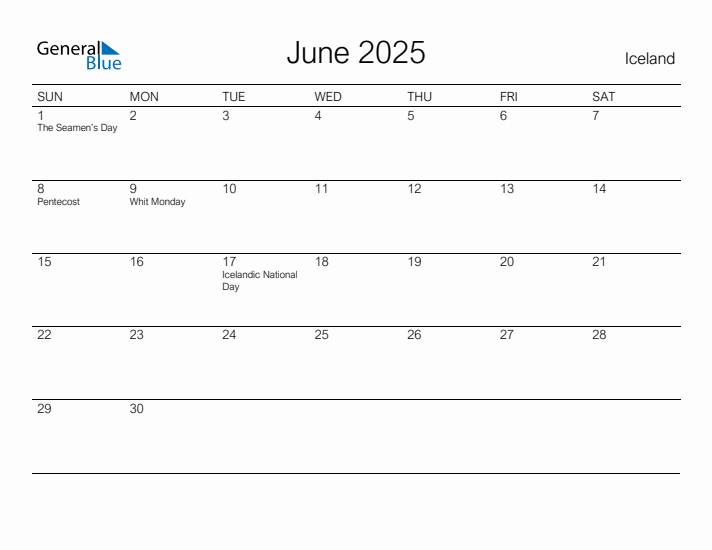 General Blue

June 2025

Iceland

| SUN | MON | TUE | WED | THU | FRI | SAT |
|---|---|---|---|---|---|---|
| 1 The Seamen's Day | 2 | 3 | 4 | 5 | 6 | 7 |
| 8 Pentecost | 9 Whit Monday | 10 | 11 | 12 | 13 | 14 |
| 15 | 16 | 17 Icelandic National Day | 18 | 19 | 20 | 21 |
| 22 | 23 | 24 | 25 | 26 | 27 | 28 |
| 29 | 30 | | | | | |